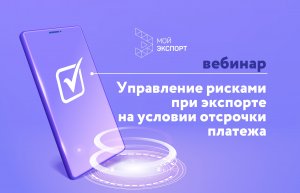 МОЙ ЭКСПОРТ

вебинар

Управление рисками при экспорте на условии отсрочки платежа